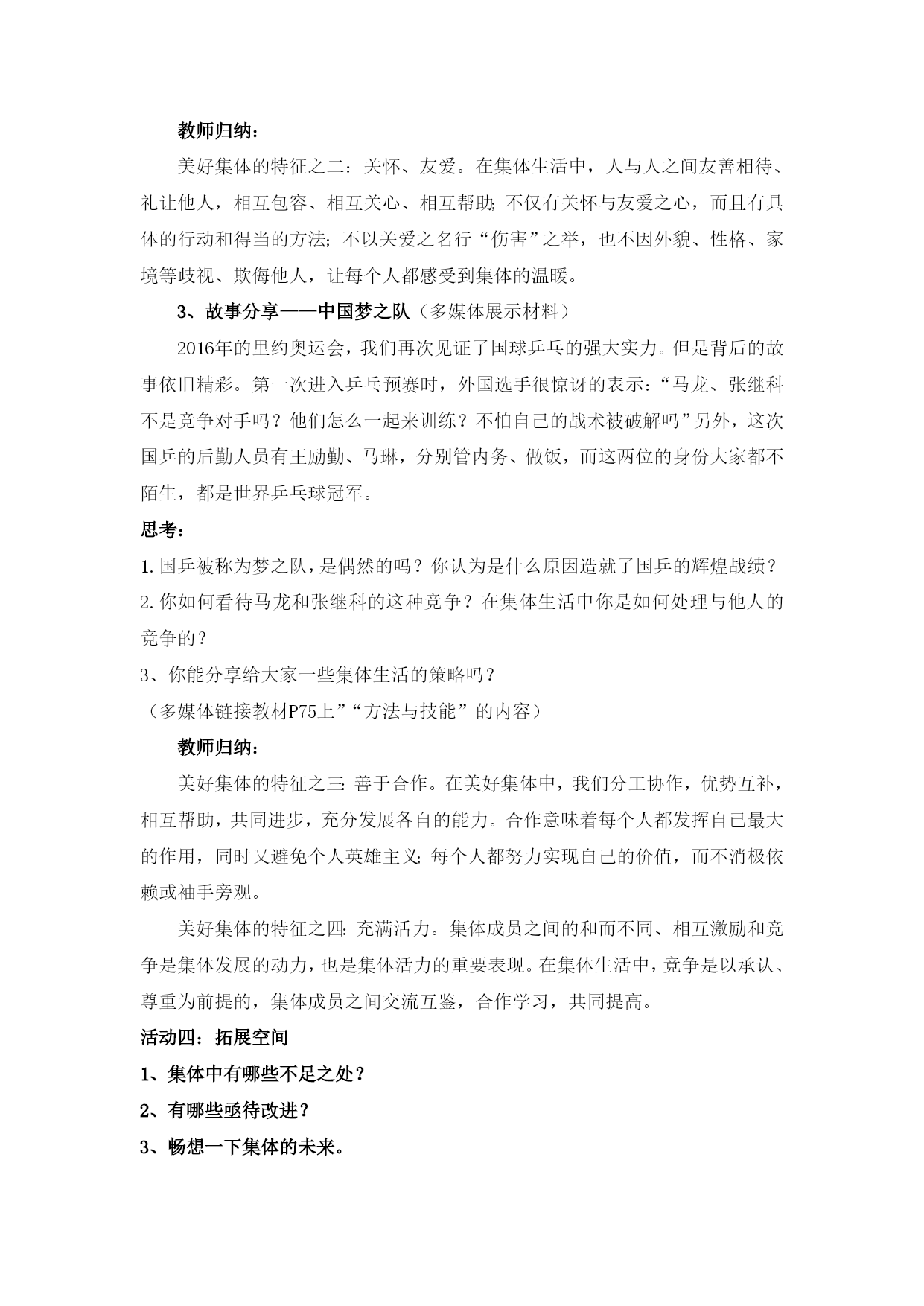 教师归纳：

美好集体的特征之二：关怀、友爱。在集体生活中，人与人之间友善相待、礼让他人，相互包容、相互关心、相互帮助；不仅有关怀与友爱之心，而且有具体的行动和得当的方法；不以关爱之名行“伤害”之举，也不因外貌、性格、家境等歧视、欺侮他人，让每个人都感受到集体的温暖。

3、故事分享——中国梦之队（多媒体展示材料）

2016年的里约奥运会，我们再次见证了国球乒乓的强大实力。但是背后的故事依旧精彩。第一次进入乒乓预赛时，外国选手很惊讶的表示：“马龙、张继科不是竞争对手吗？他们怎么一起来训练？不怕自己的战术被破解吗”另外，这次国乒的后勤人员有王励勤、马琳，分别管内务、做饭，而这两位的身份大家都不陌生，都是世界乒乓球冠军。

思考：

1.国乒被称为梦之队，是偶然的吗？你认为是什么原因造就了国乒的辉煌战绩？

2.你如何看待马龙和张继科的这种竞争？在集体生活中你是如何处理与他人的竞争的？

3、你能分享给大家一些集体生活的策略吗？

（多媒体链接教材P75上”“方法与技能”的内容）

教师归纳：

美好集体的特征之三：善于合作。在美好集体中，我们分工协作，优势互补，相互帮助，共同进步，充分发展各自的能力。合作意味着每个人都发挥自己最大的作用，同时又避免个人英雄主义；每个人都努力实现自己的价值，而不消极依赖或袖手旁观。

美好集体的特征之四：充满活力。集体成员之间的和而不同、相互激励和竞争是集体发展的动力，也是集体活力的重要表现。在集体生活中，竞争是以承认、尊重为前提的，集体成员之间交流互鉴，合作学习，共同提高。

活动四：拓展空间

1、集体中有哪些不足之处？

2、有哪些亟待改进？

3、畅想一下集体的未来。